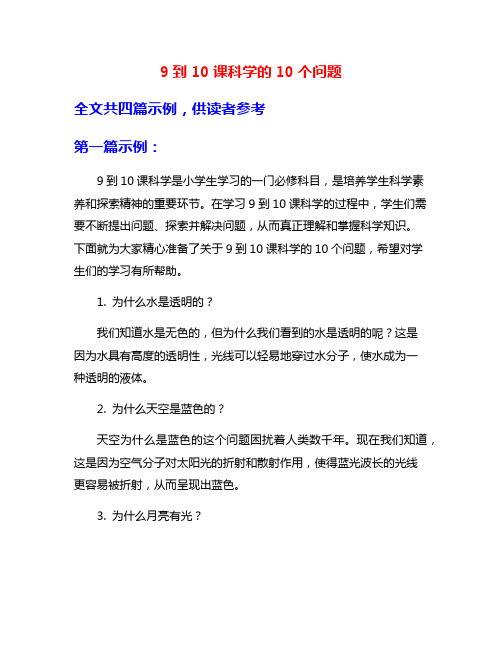 9 到 10 课科学的 10 个问题

全文共四篇示例，供读者参考

第一篇示例：

9 到 10 课科学是小学生学习的一门必修科目，是培养学生科学素养和探索精神的重要环节。在学习 9 到 10 课科学的过程中，学生们需要不断提出问题、探索并解决问题，从而真正理解和掌握科学知识。下面就为大家精心准备了关于 9 到 10 课科学的 10 个问题，希望对学生们的学习有所帮助。

1. 为什么水是透明的？

我们知道水是无色的，但为什么我们看到的水是透明的呢？这是因为水具有高度的透明性，光线可以轻易地穿过水分子，使水成为一种透明的液体。

2. 为什么天空是蓝色的？

天空为什么是蓝色的这个问题困扰着人类数千年。现在我们知道，这是因为空气分子对太阳光的折射和散射作用，使得蓝光波长的光线更容易被折射，从而呈现出蓝色。

3. 为什么月亮有光？